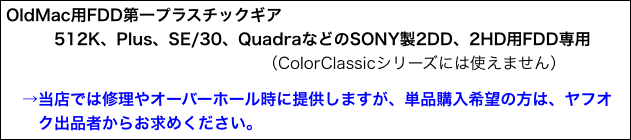 OldMac用FDD第一プラスチックギア

512K、Plus、SE/30、QuadraなどのSONY製2DD、2HD用FDD専用

（ColorClassicシリーズには使えません）

→当店では修理やオーバーホール時に提供しますが、単品購入希望の方は、ヤフオク出品者からお求めください。